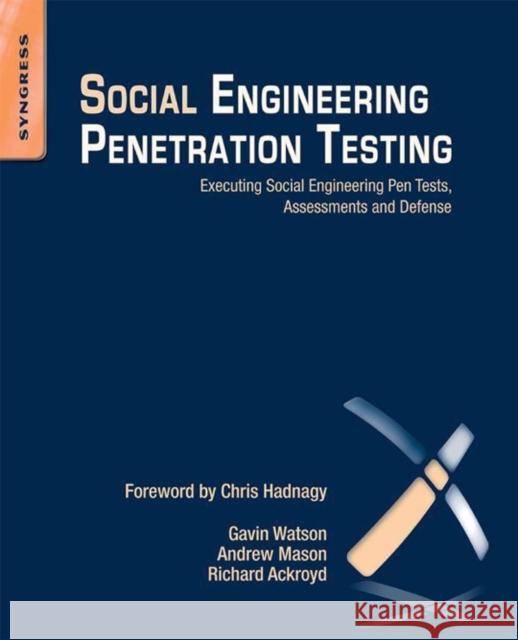 SYNGRESS

SOCIAL ENGINEERING PENETRATION TESTING

Executing Social Engineering Pen Tests, Assessments and Defense

Foreword by Chris Hadnagy

Gavin Watson
Andrew Mason
Richard Ackroyd